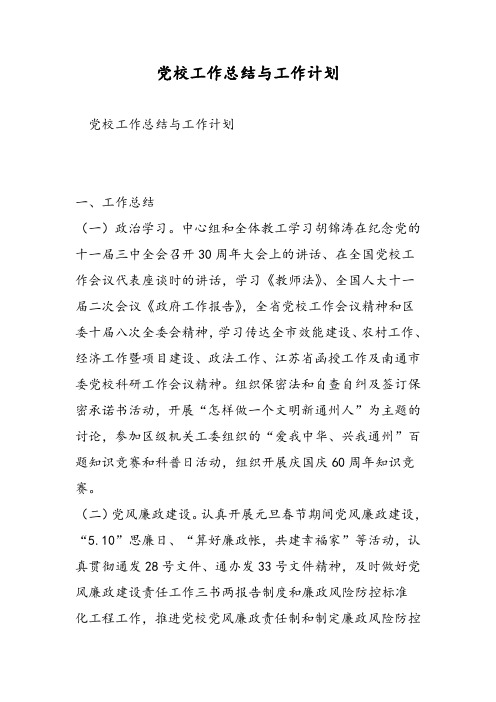 党校工作总结与工作计划

党校工作总结与工作计划

一、工作总结

（一）政治学习。中心组和全体教工学习胡锦涛在纪念党的十一届三中全会召开30周年大会上的讲话、在全国党校工作会议代表座谈时的讲话，学习《教师法》、全国人大十一届二次会议《政府工作报告》，全省党校工作会议精神和区委十届八次全委会精神，学习传达全市效能建设、农村工作、经济工作暨项目建设、政法工作、江苏省函授工作及南通市委党校科研工作会议精神。组织保密法和自查自纠及签订保密承诺书活动，开展“怎样做一个文明新通州人”为主题的讨论，参加区级机关工委组织的“爱我中华、兴我通州”百题知识竞赛和科普日活动，组织开展庆国庆60周年知识竞赛。

（二）党风廉政建设。认真开展元旦春节期间党风廉政建设，“5.10”思廉日、“算好廉政帐，共建幸福家”等活动，认真贯彻通发28号文件、通办发33号文件精神，及时做好党风廉政建设责任工作三书两报告制度和廉政风险防控标准化工程工作，推进党校党风廉政责任制和制定廉政风险防控